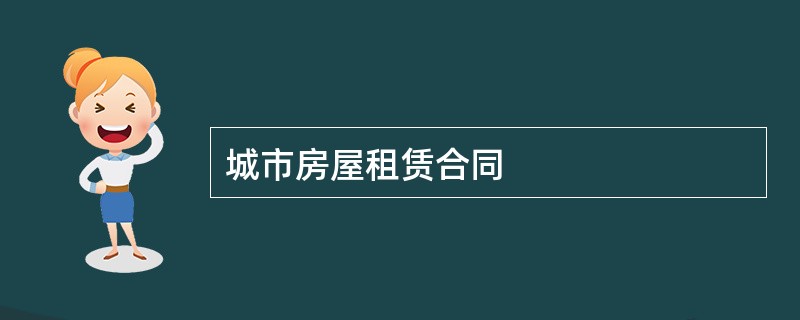 城市房屋租赁合同